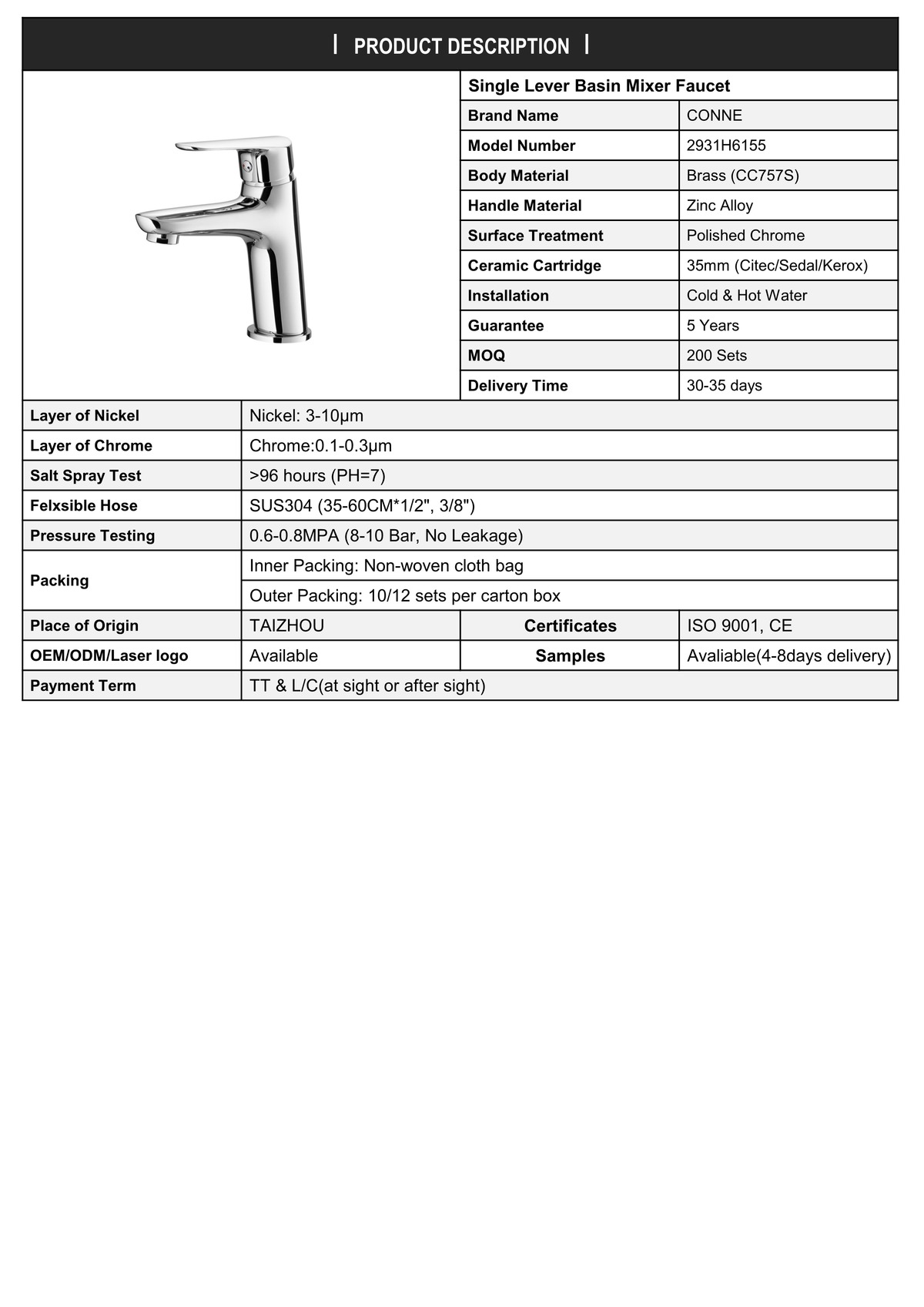 PRODUCT DESCRIPTION

Single Lever Basin Mixer Faucet

| Brand Name | CONNE |
|---|---|
| Model Number | 2931H6155 |
| Body Material | Brass (CC757S) |
| Handle Material | Zinc Alloy |
| Surface Treatment | Polished Chrome |
| Ceramic Cartridge | 35mm (Citec/Sedal/Kerox) |
| Installation | Cold & Hot Water |
| Guarantee | 5 Years |
| MOQ | 200 Sets |
| Delivery Time | 30-35 days |

| Layer of Nickel | Nickel: 3-10μm | | |
|---|---|---|---|
| Layer of Chrome | Chrome:0.1-0.3μm | | |
| Salt Spray Test | >96 hours (PH=7) | | |
| Felxsible Hose | SUS304 (35-60CM*1/2", 3/8") | | |
| Pressure Testing | 0.6-0.8MPA (8-10 Bar, No Leakage) | | |
| Packing | Inner Packing: Non-woven cloth bag | | |
| | Outer Packing: 10/12 sets per carton box | | |
| Place of Origin | TAIZHOU | Certificates | ISO 9001, CE |
| OEM/ODM/Laser logo | Available | Samples | Avaliable(4-8days delivery) |
| Payment Term | TT & L/C(at sight or after sight) | | |